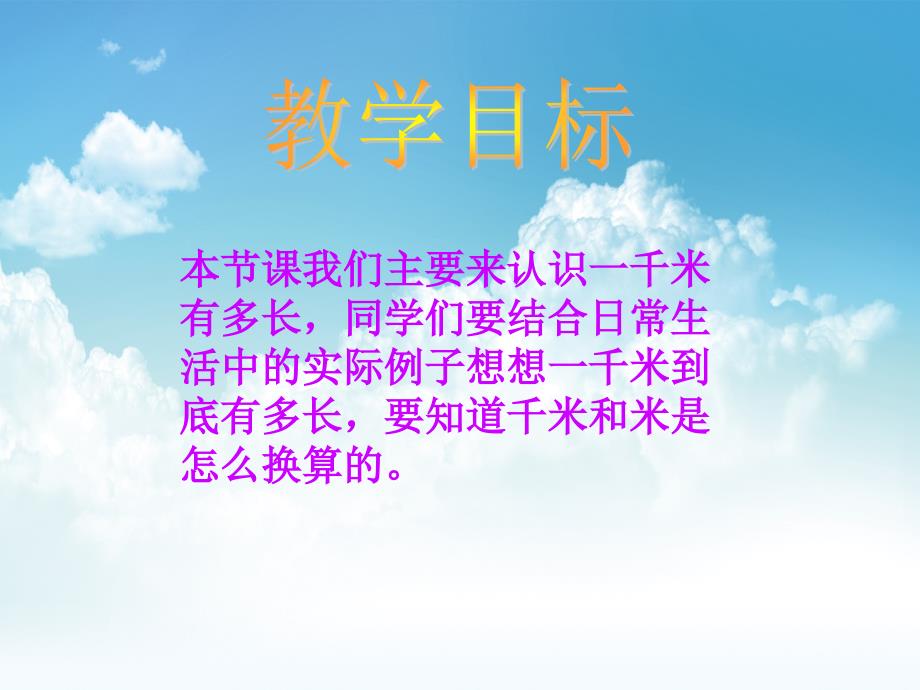 教学目标

本节课我们主要来认识一千米有多长，同学们要结合日常生活中的实际例子想想一千米到底有多长，要知道千米和米是怎么换算的。